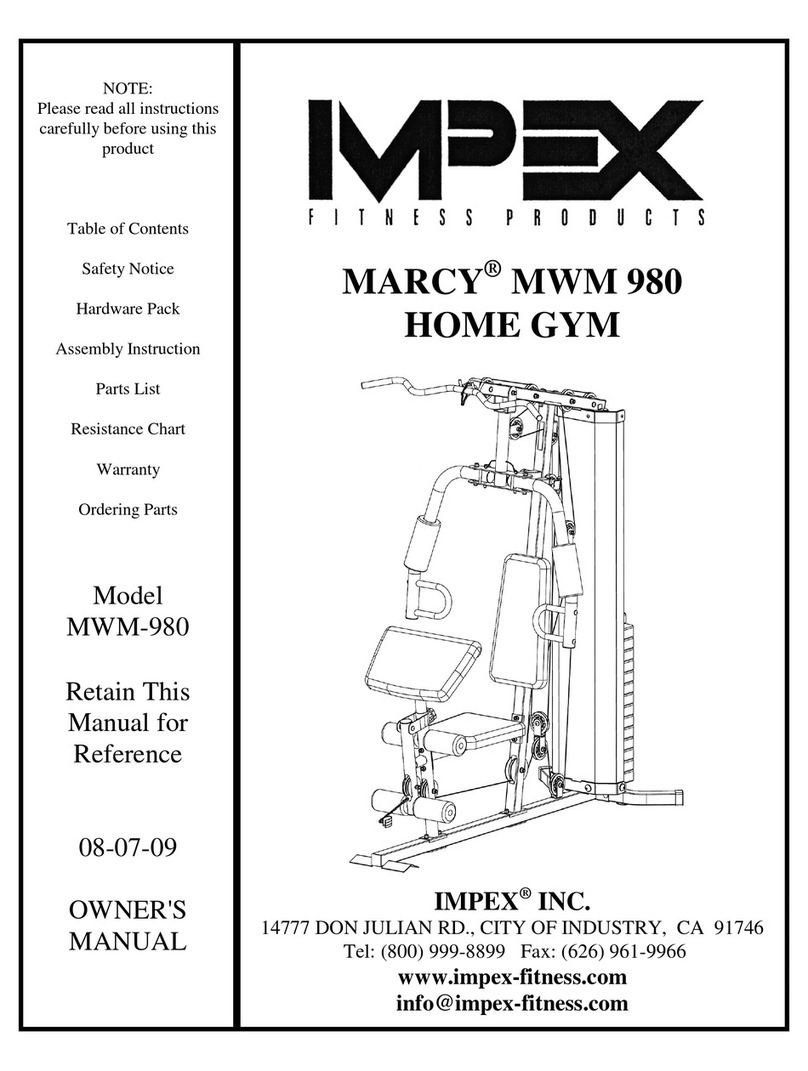 NOTE:
Please read all instructions carefully before using this product

Table of Contents

Safety Notice

Hardware Pack

Assembly Instruction

Parts List

Resistance Chart

Warranty

Ordering Parts

Model
MWM-980

Retain This Manual for Reference

08-07-09

OWNER'S MANUAL

IMPEX
FITNESS PRODUCTS

MARCY® MWM 980
HOME GYM

IMPEX® INC.
14777 DON JULIAN RD., CITY OF INDUSTRY, CA 91746
Tel: (800) 999-8899 Fax: (626) 961-9966
www.impex-fitness.com
info@impex-fitness.com